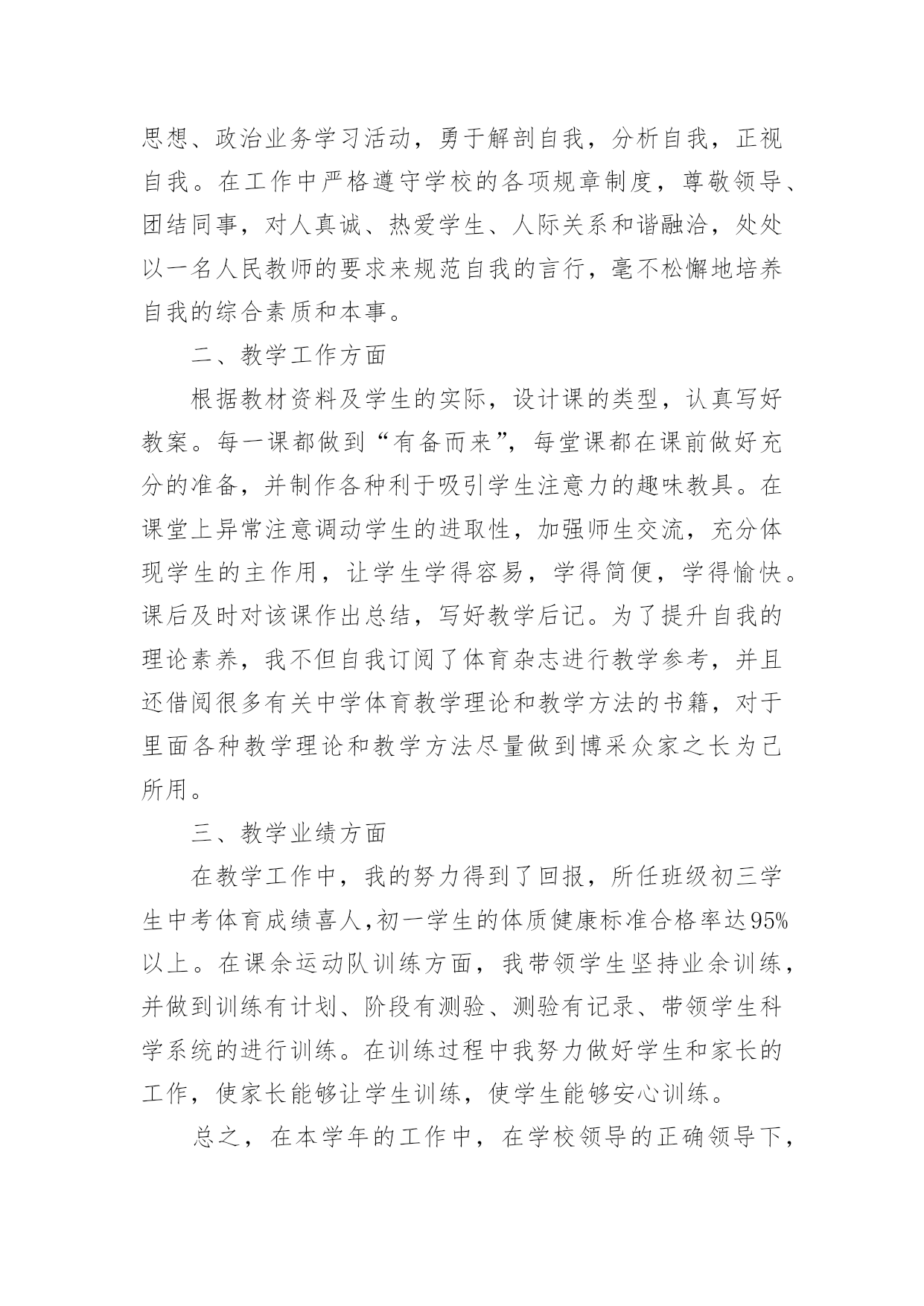 思想、政治业务学习活动，勇于解剖自我，分析自我，正视自我。在工作中严格遵守学校的各项规章制度，尊敬领导、团结同事，对人真诚、热爱学生、人际关系和谐融洽，处处以一名人民教师的要求来规范自我的言行，毫不松懈地培养自我的综合素质和本事。

二、教学工作方面

根据教材资料及学生的实际，设计课的类型，认真写好教案。每一课都做到“有备而来”，每堂课都在课前做好充分的准备，并制作各种利于吸引学生注意力的趣味教具。在课堂上异常注意调动学生的进取性，加强师生交流，充分体现学生的主作用，让学生学得容易，学得简便，学得愉快。课后及时对该课作出总结，写好教学后记。为了提升自我的理论素养，我不但自我订阅了体育杂志进行教学参考，并且还借阅很多有关中学体育教学理论和教学方法的书籍，对于里面各种教学理论和教学方法尽量做到博采众家之长为己所用。

三、教学业绩方面

在教学工作中，我的努力得到了回报，所任班级初三学生中考体育成绩喜人，初一学生的体质健康标准合格率达95%以上。在课余运动队训练方面，我带领学生坚持业余训练，并做到训练有计划、阶段有测验、测验有记录、带领学生科学系统的进行训练。在训练过程中我努力做好学生和家长的工作，使家长能够让学生训练，使学生能够安心训练。

总之，在本学年的工作中，在学校领导的正确领导下，